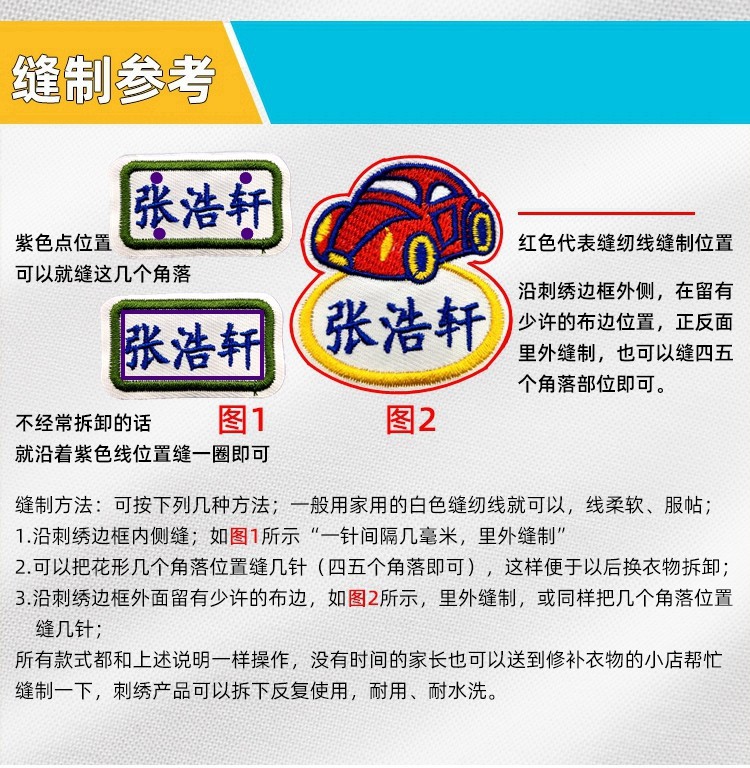 缝制参考

张浩轩

紫色点位置
可以就缝这几个角落

张浩轩

不经常拆卸的话
就沿着紫色线位置缝一圈即可

图1

张浩轩

图2

红色代表缝纫线缝制位置

沿刺绣边框外侧，在留有少许的布边位置，正反面里外缝制，也可以缝四五个角落部位即可。

缝制方法：可按下列几种方法；一般用家用的白色缝纫线就可以，线柔软、服帖；
1.沿刺绣边框内侧缝；如图1所示“一针间隔几毫米，里外缝制”
2.可以把花形几个角落位置缝几针（四五个角落即可），这样便于以后换衣物拆卸；
3.沿刺绣边框外面留有少许的布边，如图2所示，里外缝制，或同样把几个角落位置缝几针；
所有款式都和上述说明一样操作，没有时间的家长也可以送到修补衣物的小店帮忙缝制一下，刺绣产品可以拆下反复使用，耐用、耐水洗。